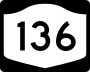 136